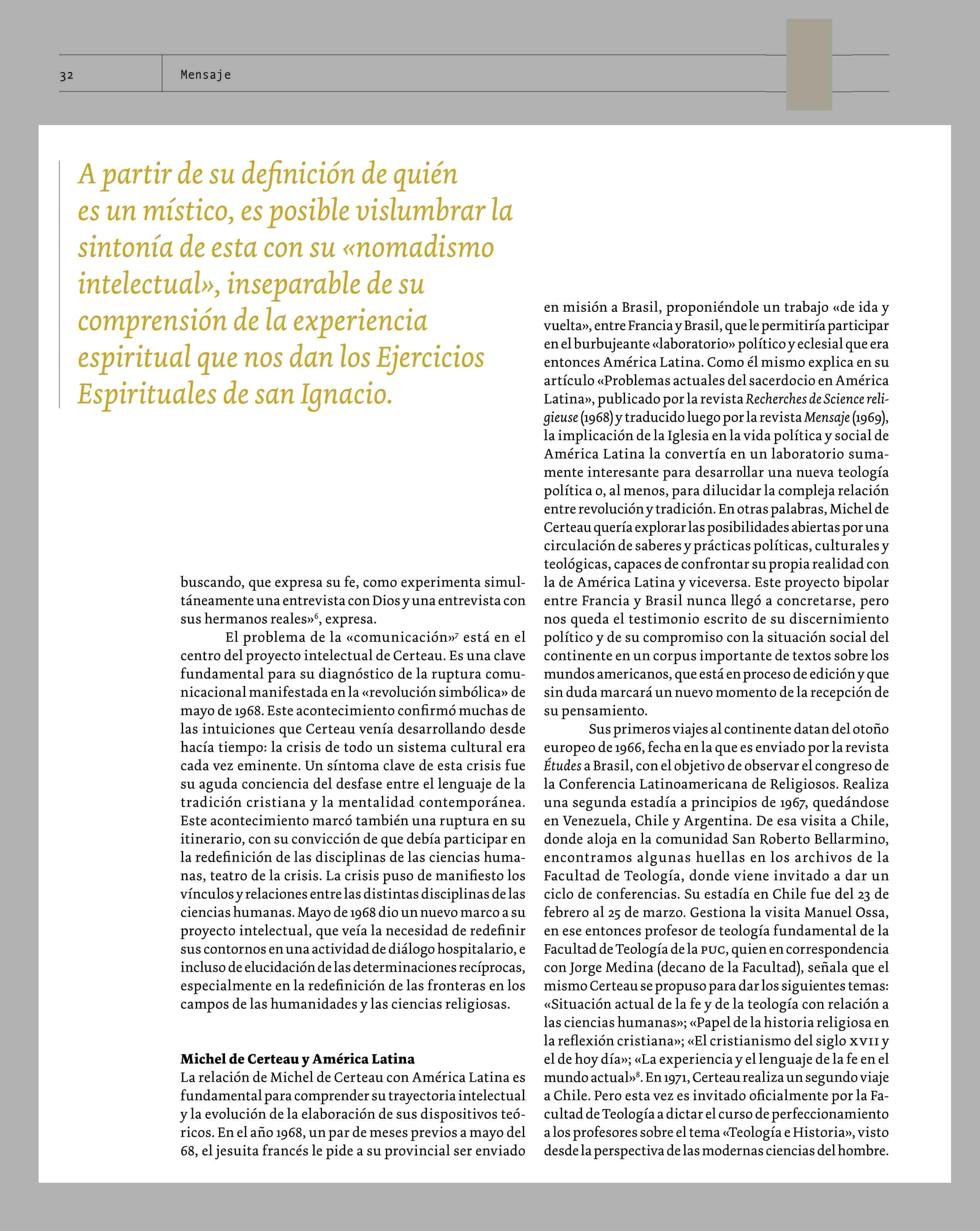 32

Mensaje

A partir de su definición de quién es un místico, es posible vislumbrar la sintonía de esta con su «nomadismo intelectual», inseparable de su comprensión de la experiencia espiritual que nos dan los Ejercicios Espirituales de san Ignacio.

buscando, que expresa su fe, como experimenta simultáneamente una entrevista con Dios y una entrevista con sus hermanos reales»$^6$, expresa.

El problema de la «comunicación»$^7$ está en el centro del proyecto intelectual de Certeau. Es una clave fundamental para su diagnóstico de la ruptura comunicacional manifestada en la «revolución simbólica» de mayo de 1968. Este acontecimiento confirmó muchas de las intuiciones que Certeau venía desarrollando desde hacía tiempo: la crisis de todo un sistema cultural era cada vez eminente. Un síntoma clave de esta crisis fue su aguda conciencia del desfase entre el lenguaje de la tradición cristiana y la mentalidad contemporánea. Este acontecimiento marcó también una ruptura en su itinerario, con su convicción de que debía participar en la redefinición de las disciplinas de las ciencias humanas, teatro de la crisis. La crisis puso de manifiesto los vínculos y relaciones entre las distintas disciplinas de las ciencias humanas. Mayo de 1968 dio un nuevo marco a su proyecto intelectual, que veía la necesidad de redefinir sus contornos en una actividad de diálogo hospitalario, e incluso de elucidación de las determinaciones recíprocas, especialmente en la redefinición de las fronteras en los campos de las humanidades y las ciencias religiosas.

Michel de Certeau y América Latina
La relación de Michel de Certeau con América Latina es fundamental para comprender su trayectoria intelectual y la evolución de la elaboración de sus dispositivos teóricos. En el año 1968, un par de meses previos a mayo del 68, el jesuita francés le pide a su provincial ser enviado en misión a Brasil, proponiéndole un trabajo «de ida y vuelta», entre Francia y Brasil, que le permitiría participar en el burbujeante «laboratorio» político y eclesial que era entonces América Latina. Como él mismo explica en su artículo «Problemas actuales del sacerdocio en América Latina», publicado por la revista Recherches de Science religieuse (1968) y traducido luego por la revista Mensaje (1969), la implicación de la Iglesia en la vida política y social de América Latina la convertía en un laboratorio sumamente interesante para desarrollar una nueva teología política o, al menos, para dilucidar la compleja relación entre revolución y tradición. En otras palabras, Michel de Certeau quería explorar las posibilidades abiertas por una circulación de saberes y prácticas políticas, culturales y teológicas, capaces de confrontar su propia realidad con la de América Latina y viceversa. Este proyecto bipolar entre Francia y Brasil nunca llegó a concretarse, pero nos queda el testimonio escrito de su discernimiento político y de su compromiso con la situación social del continente en un corpus importante de textos sobre los mundos americanos, que está en proceso de edición y que sin duda marcará un nuevo momento de la recepción de su pensamiento.

Sus primeros viajes al continente datan del otoño europeo de 1966, fecha en la que es enviado por la revista Études a Brasil, con el objetivo de observar el congreso de la Conferencia Latinoamericana de Religiosos. Realiza una segunda estadía a principios de 1967, quedándose en Venezuela, Chile y Argentina. De esa visita a Chile, donde aloja en la comunidad San Roberto Bellarmino, encontramos algunas huellas en los archivos de la Facultad de Teología, donde viene invitado a dar un ciclo de conferencias. Su estadía en Chile fue del 23 de febrero al 25 de marzo. Gestiona la visita Manuel Ossa, en ese entonces profesor de teología fundamental de la Facultad de Teología de la PUC, quien en correspondencia con Jorge Medina (decano de la Facultad), señala que el mismo Certeau se propuso para dar los siguientes temas: «Situación actual de la fe y de la teología con relación a las ciencias humanas»; «Papel de la historia religiosa en la reflexión cristiana»; «El cristianismo del siglo XVII y el de hoy día»; «La experiencia y el lenguaje de la fe en el mundo actual»$^8$. En 1971, Certeau realiza un segundo viaje a Chile. Pero esta vez es invitado oficialmente por la Facultad de Teología a dictar el curso de perfeccionamiento a los profesores sobre el tema «Teología e Historia», visto desde la perspectiva de las modernas ciencias del hombre.